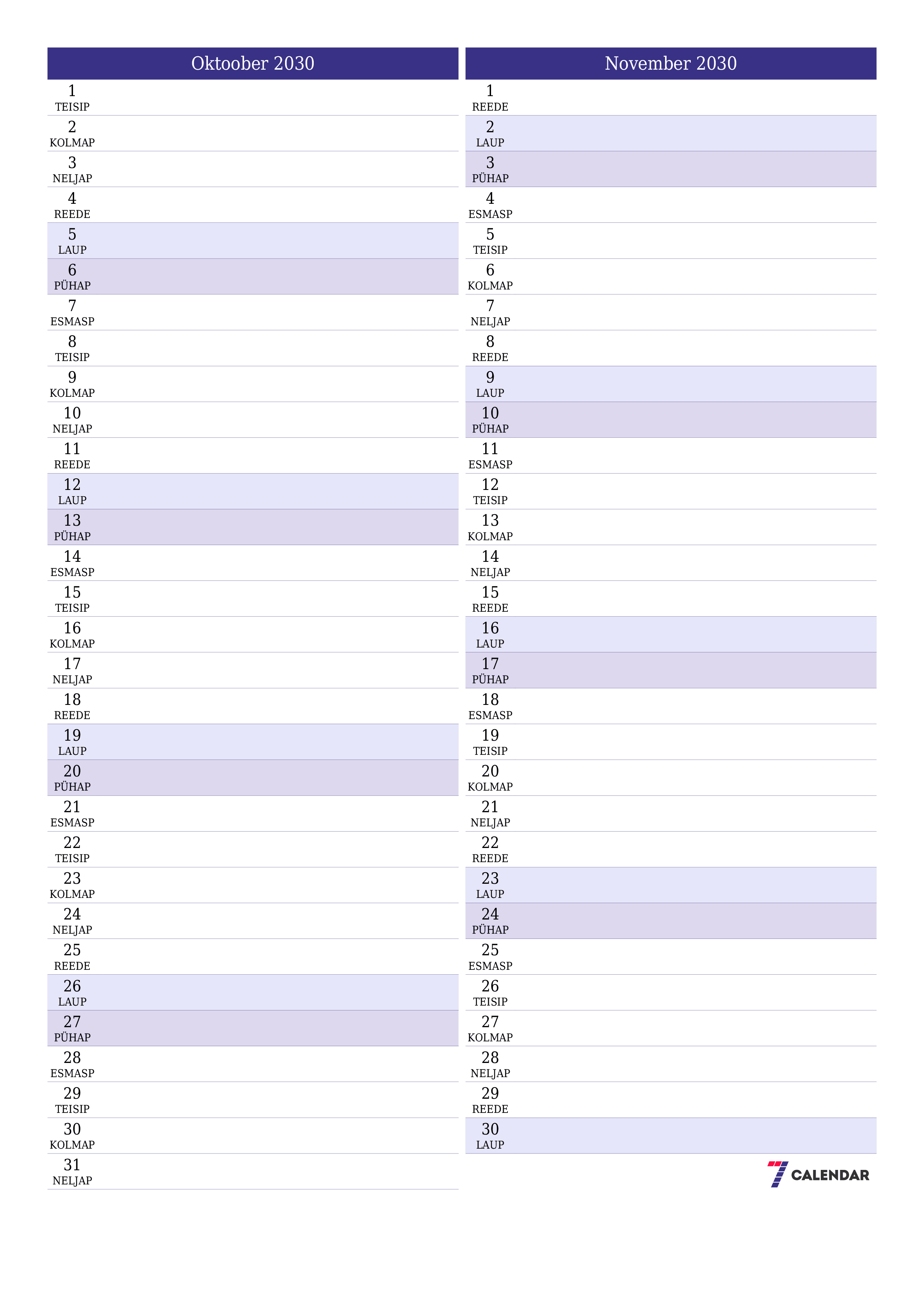 Oktoober 2030

1
TEISIP
2
KOLMAP
3
NELJAP
4
REEDE
5
LAUP
6
PÜHAP
7
ESMASP
8
TEISIP
9
KOLMAP
10
NELJAP
11
REEDE
12
LAUP
13
PÜHAP
14
ESMASP
15
TEISIP
16
KOLMAP
17
NELJAP
18
REEDE
19
LAUP
20
PÜHAP
21
ESMASP
22
TEISIP
23
KOLMAP
24
NELJAP
25
REEDE
26
LAUP
27
PÜHAP
28
ESMASP
29
TEISIP
30
KOLMAP
31
NELJAP

November 2030

1
REEDE
2
LAUP
3
PÜHAP
4
ESMASP
5
TEISIP
6
KOLMAP
7
NELJAP
8
REEDE
9
LAUP
10
PÜHAP
11
ESMASP
12
TEISIP
13
KOLMAP
14
NELJAP
15
REEDE
16
LAUP
17
PÜHAP
18
ESMASP
19
TEISIP
20
KOLMAP
21
NELJAP
22
REEDE
23
LAUP
24
PÜHAP
25
ESMASP
26
TEISIP
27
KOLMAP
28
NELJAP
29
REEDE
30
LAUP

7 CALENDAR